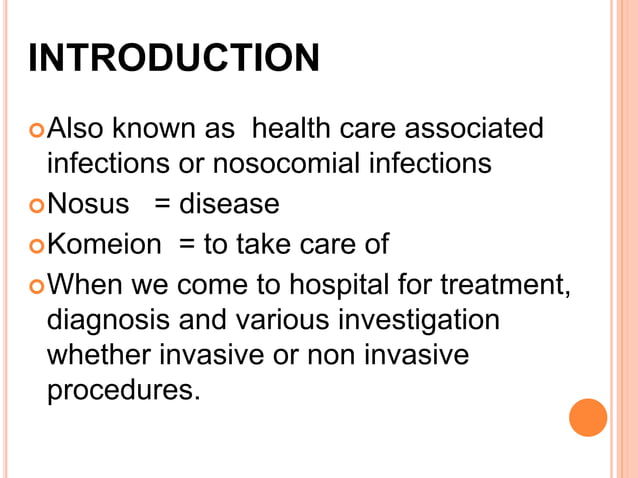 INTRODUCTION

Also known as health care associated infections or nosocomial infections

Nosus = disease

Komeion = to take care of

When we come to hospital for treatment, diagnosis and various investigation whether invasive or non invasive procedures.